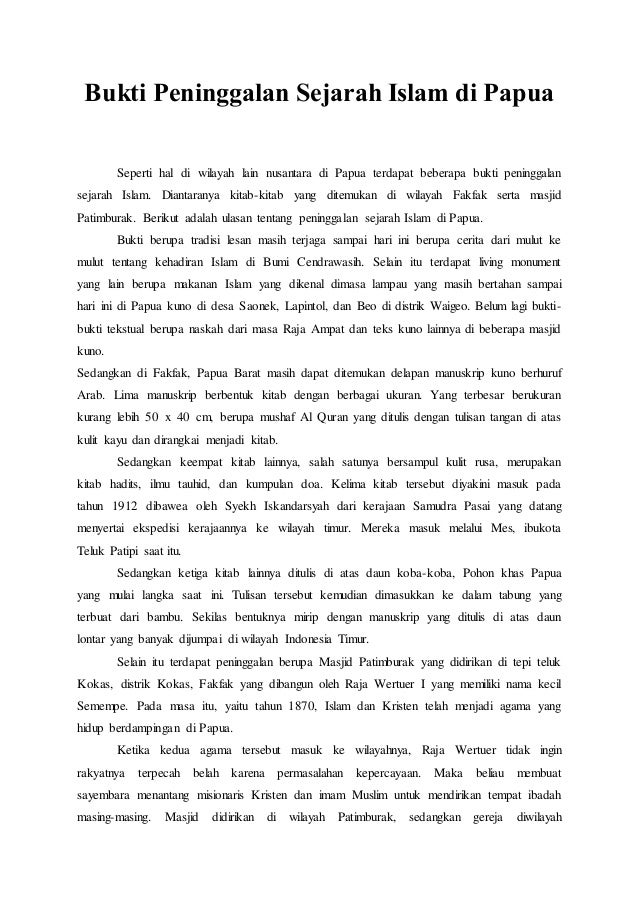 Bukti Peninggalan Sejarah Islam di Papua

Seperti hal di wilayah lain nusantara di Papua terdapat beberapa bukti peninggalan sejarah Islam. Diantaranya kitab-kitab yang ditemukan di wilayah Fakfak serta masjid Patimburak. Berikut adalah ulasan tentang peninggalan sejarah Islam di Papua.

Bukti berupa tradisi lesan masih terjaga sampai hari ini berupa cerita dari mulut ke mulut tentang kehadiran Islam di Bumi Cendrawasih. Selain itu terdapat living monument yang lain berupa makanan Islam yang dikenal dimasa lampau yang masih bertahan sampai hari ini di Papua kuno di desa Saonek, Lapintol, dan Beo di distrik Waigeo. Belum lagi bukti-bukti tekstual berupa naskah dari masa Raja Ampat dan teks kuno lainnya di beberapa masjid kuno.

Sedangkan di Fakfak, Papua Barat masih dapat ditemukan delapan manuskrip kuno berhuruf Arab. Lima manuskrip berbentuk kitab dengan berbagai ukuran. Yang terbesar berukuran kurang lebih 50 x 40 cm, berupa mushaf Al Quran yang ditulis dengan tulisan tangan di atas kulit kayu dan dirangkai menjadi kitab.

Sedangkan keempat kitab lainnya, salah satunya bersampul kulit rusa, merupakan kitab hadits, ilmu tauhid, dan kumpulan doa. Kelima kitab tersebut diyakini masuk pada tahun 1912 dibawea oleh Syekh Iskandarsyah dari kerajaan Samudra Pasai yang datang menyertai ekspedisi kerajaannya ke wilayah timur. Mereka masuk melalui Mes, ibukota Teluk Patipi saat itu.

Sedangkan ketiga kitab lainnya ditulis di atas daun koba-koba, Pohon khas Papua yang mulai langka saat ini. Tulisan tersebut kemudian dimasukkan ke dalam tabung yang terbuat dari bambu. Sekilas bentuknya mirip dengan manuskrip yang ditulis di atas daun lontar yang banyak dijumpai di wilayah Indonesia Timur.

Selain itu terdapat peninggalan berupa Masjid Patimburak yang didirikan di tepi teluk Kokas, distrik Kokas, Fakfak yang dibangun oleh Raja Wertuer I yang memiliki nama kecil Semempe. Pada masa itu, yaitu tahun 1870, Islam dan Kristen telah menjadi agama yang hidup berdampingan di Papua.

Ketika kedua agama tersebut masuk ke wilayahnya, Raja Wertuer tidak ingin rakyatnya terpecah belah karena permasalahan kepercayaan. Maka beliau membuat sayembara menantang misionaris Kristen dan imam Muslim untuk mendirikan tempat ibadah masing-masing. Masjid didirikan di wilayah Patimburak, sedangkan gereja diwilayah